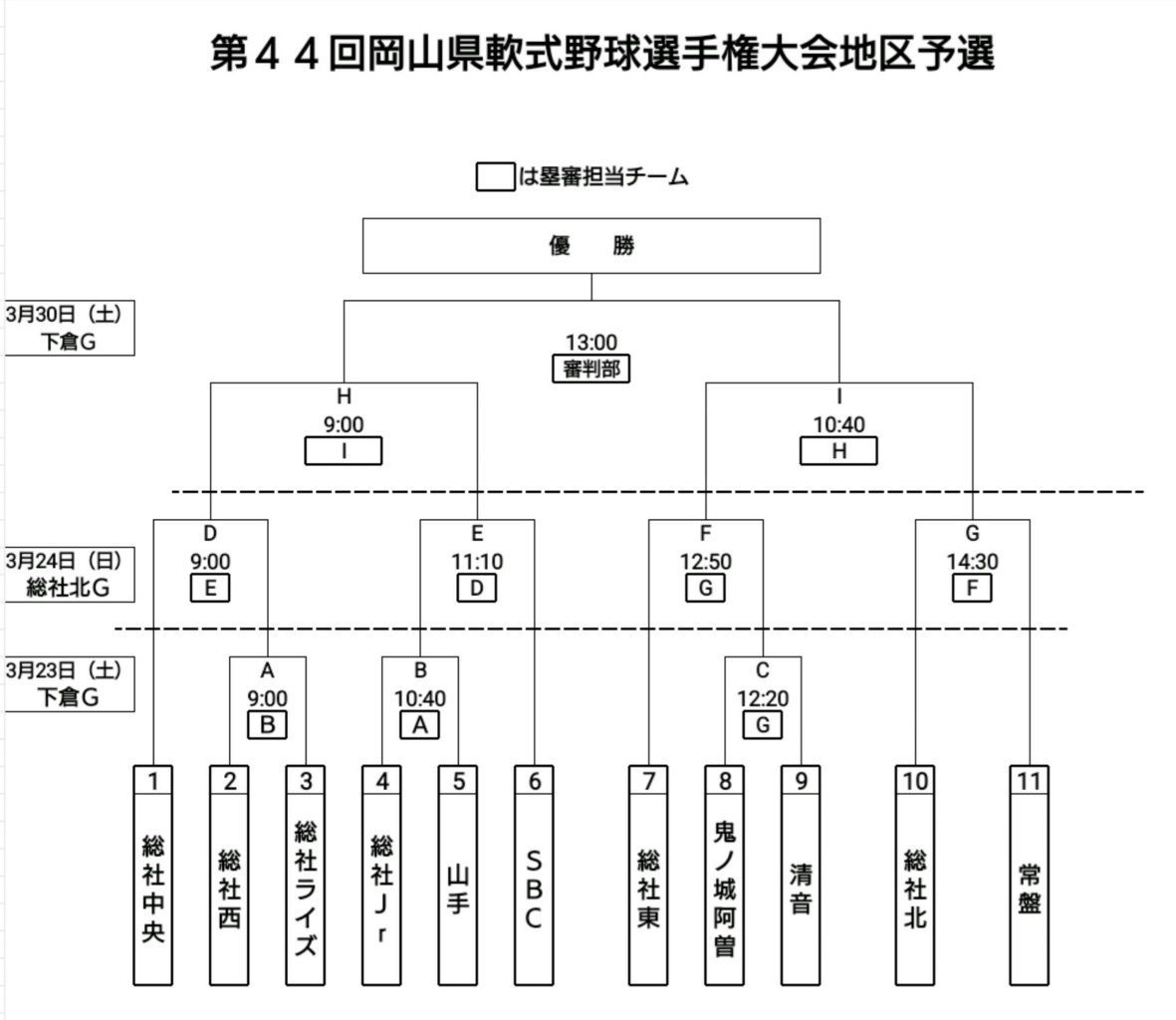 第４４回岡山県軟式野球選手権大会地区予選

は塁審担当チーム

優　勝

3月30日（土）
下倉G

13:00
審判部

H
9:00
I

I
10:40
H

3月24日（日）
総社北G

D
9:00
E

E
11:10
D

F
12:50
G

G
14:30
F

3月23日（土）
下倉G

A
9:00
B

B
10:40
A

C
12:20
G

1 総社中央
2 総社西
3 総社ライズ
4 総社Ｊｒ
5 山手
6 ＳＢＣ
7 総社東
8 鬼ノ城阿曽
9 清音
10 総社北
11 常盤